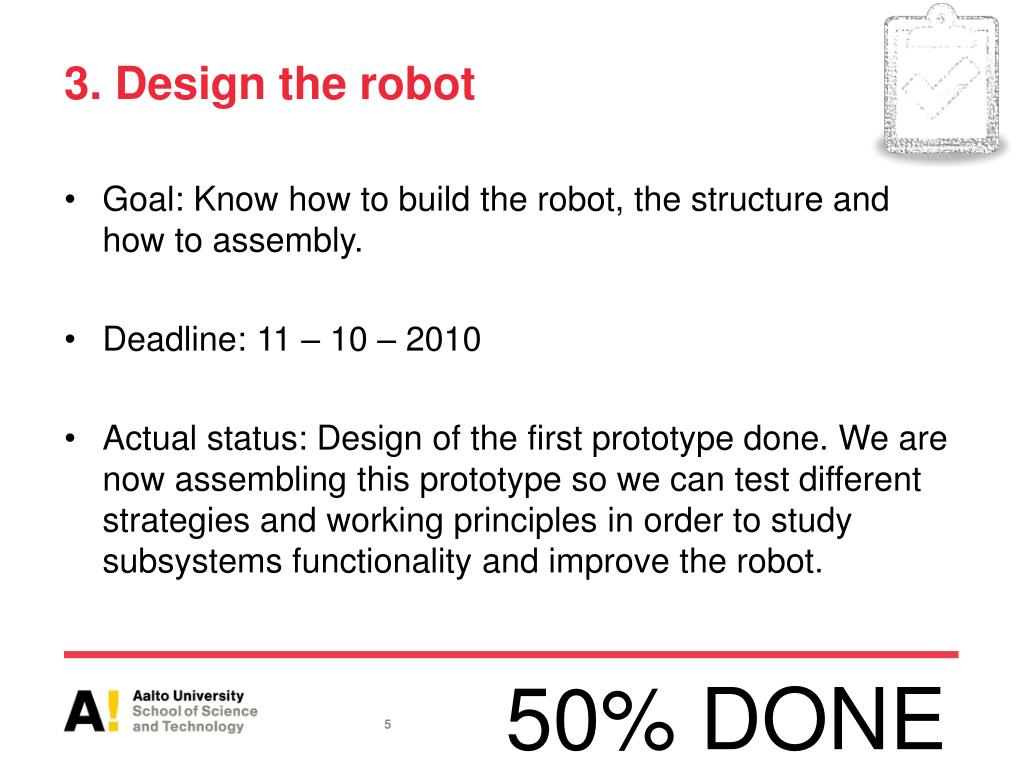 3. Design the robot

• Goal: Know how to build the robot, the structure and how to assembly.

• Deadline: 11 – 10 – 2010

• Actual status: Design of the first prototype done. We are now assembling this prototype so we can test different strategies and working principles in order to study subsystems functionality and improve the robot.

A! Aalto University School of Science and Technology

5

50% DONE